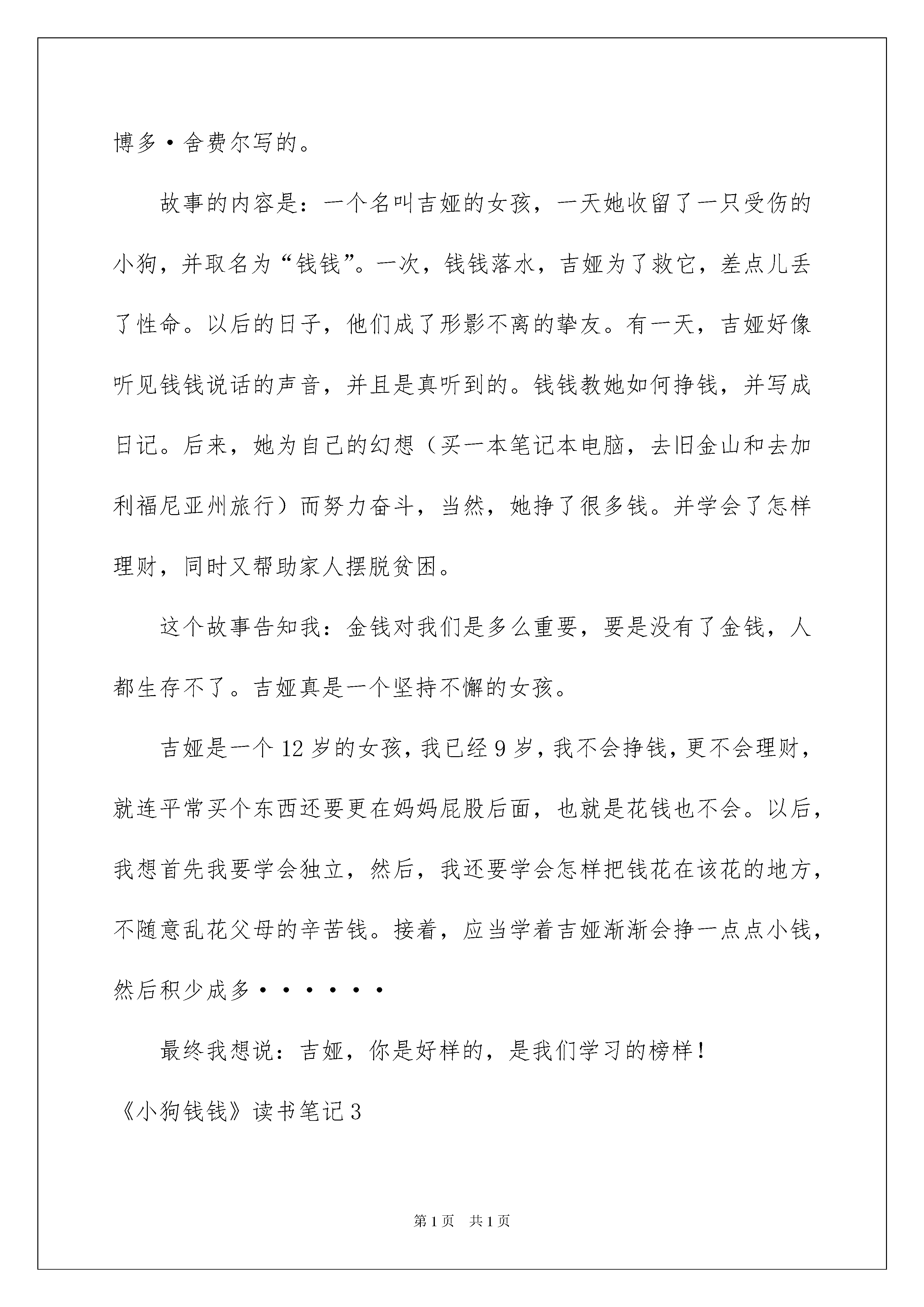 博多·舍费尔写的。

故事的内容是：一个名叫吉娅的女孩，一天她收留了一只受伤的小狗，并取名为“钱钱”。一次，钱钱落水，吉娅为了救它，差点儿丢了性命。以后的日子，他们成了形影不离的挚友。有一天，吉娅好像听见钱钱说话的声音，并且是真听到的。钱钱教她如何挣钱，并写成日记。后来，她为自己的幻想（买一本笔记本电脑，去旧金山和去加利福尼亚州旅行）而努力奋斗，当然，她挣了很多钱。并学会了怎样理财，同时又帮助家人摆脱贫困。

这个故事告知我：金钱对我们是多么重要，要是没有了金钱，人都生存不了。吉娅真是一个坚持不懈的女孩。

吉娅是一个12岁的女孩，我已经9岁，我不会挣钱，更不会理财，就连平常买个东西还要更在妈妈屁股后面，也就是花钱也不会。以后，我想首先我要学会独立，然后，我还要学会怎样把钱花在该花的地方，不随意乱花父母的辛苦钱。接着，应当学着吉娅渐渐会挣一点点小钱，然后积少成多······

最终我想说：吉娅，你是好样的，是我们学习的榜样！

《小狗钱钱》读书笔记3

第1页 共1页